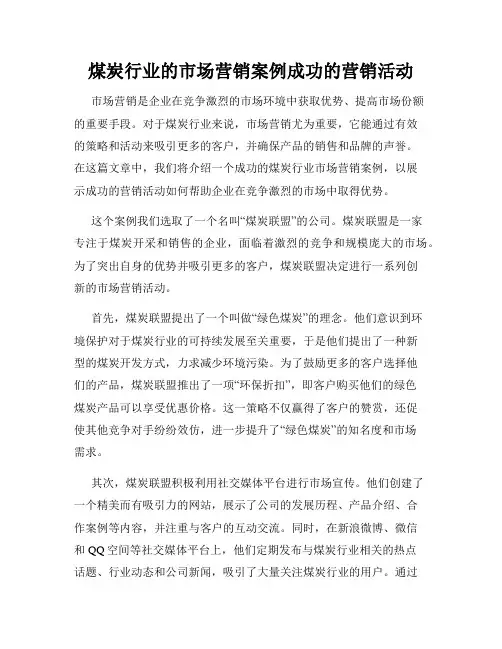 煤炭行业的市场营销案例成功的营销活动

市场营销是企业在竞争激烈的市场环境中获取优势、提高市场份额的重要手段。对于煤炭行业来说，市场营销尤为重要，它能通过有效的策略和活动来吸引更多的客户，并确保产品的销售和品牌的声誉。在这篇文章中，我们将介绍一个成功的煤炭行业市场营销案例，以展示成功的营销活动如何帮助企业在竞争激烈的市场中取得优势。

这个案例我们选取了一个名叫“煤炭联盟”的公司。煤炭联盟是一家专注于煤炭开采和销售的企业，面临着激烈的竞争和规模庞大的市场。为了突出自身的优势并吸引更多的客户，煤炭联盟决定进行一系列创新的市场营销活动。

首先，煤炭联盟提出了一个叫做“绿色煤炭”的理念。他们意识到环境保护对于煤炭行业的可持续发展至关重要，于是他们提出了一种新型的煤炭开发方式，力求减少环境污染。为了鼓励更多的客户选择他们的产品，煤炭联盟推出了一项“环保折扣”，即客户购买他们的绿色煤炭产品可以享受优惠价格。这一策略不仅赢得了客户的赞赏，还促使其他竞争对手纷纷效仿，进一步提升了“绿色煤炭”的知名度和市场需求。

其次，煤炭联盟积极利用社交媒体平台进行市场宣传。他们创建了一个精美而有吸引力的网站，展示了公司的发展历程、产品介绍、合作案例等内容，并注重与客户的互动交流。同时，在新浪微博、微信和QQ空间等社交媒体平台上，他们定期发布与煤炭行业相关的热点话题、行业动态和公司新闻，吸引了大量关注煤炭行业的用户。通过